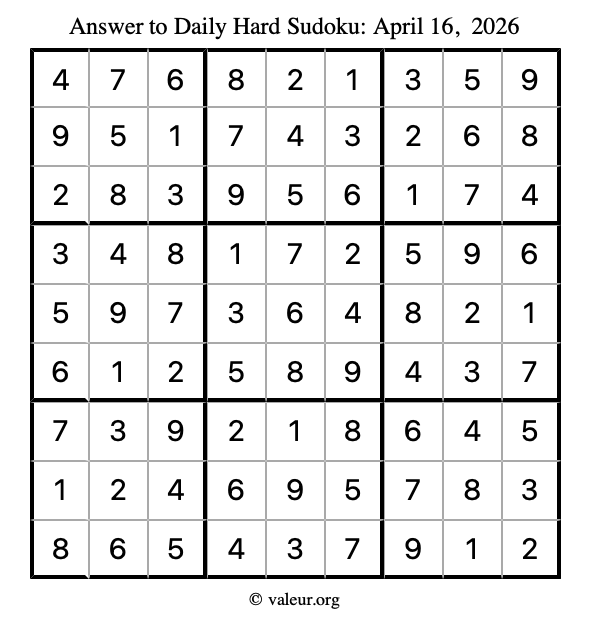 Answer to Daily Hard Sudoku: April 16, 2026

| | | | | | | | | |
|---|---|---|---|---|---|---|---|---|
| 4 | 7 | 6 | 8 | 2 | 1 | 3 | 5 | 9 |
| 9 | 5 | 1 | 7 | 4 | 3 | 2 | 6 | 8 |
| 2 | 8 | 3 | 9 | 5 | 6 | 1 | 7 | 4 |
| 3 | 4 | 8 | 1 | 7 | 2 | 5 | 9 | 6 |
| 5 | 9 | 7 | 3 | 6 | 4 | 8 | 2 | 1 |
| 6 | 1 | 2 | 5 | 8 | 9 | 4 | 3 | 7 |
| 7 | 3 | 9 | 2 | 1 | 8 | 6 | 4 | 5 |
| 1 | 2 | 4 | 6 | 9 | 5 | 7 | 8 | 3 |
| 8 | 6 | 5 | 4 | 3 | 7 | 9 | 1 | 2 |

© valeur.org